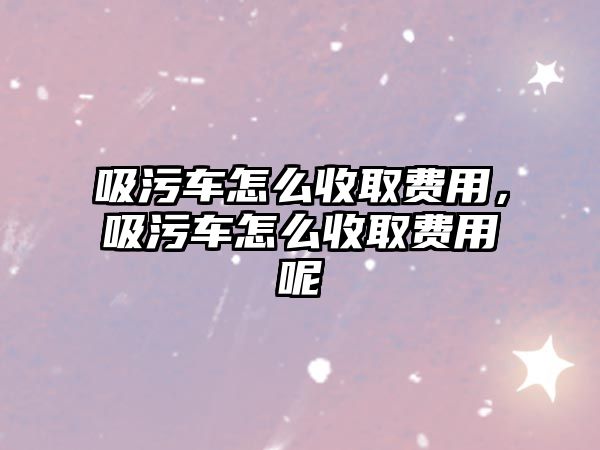 吸污车怎么收取费用，吸污车怎么收取费用呢